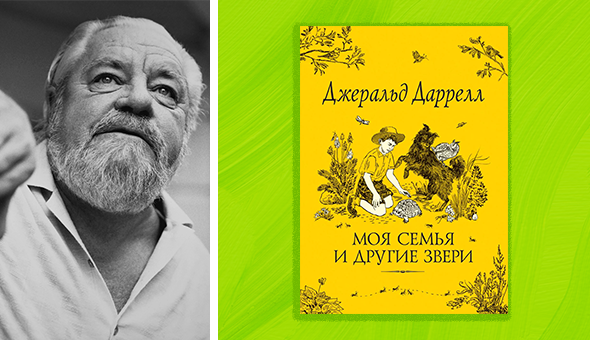 Джеральд Даррелл

МОЯ СЕМЬЯ И ДРУГИЕ ЗВЕРИ